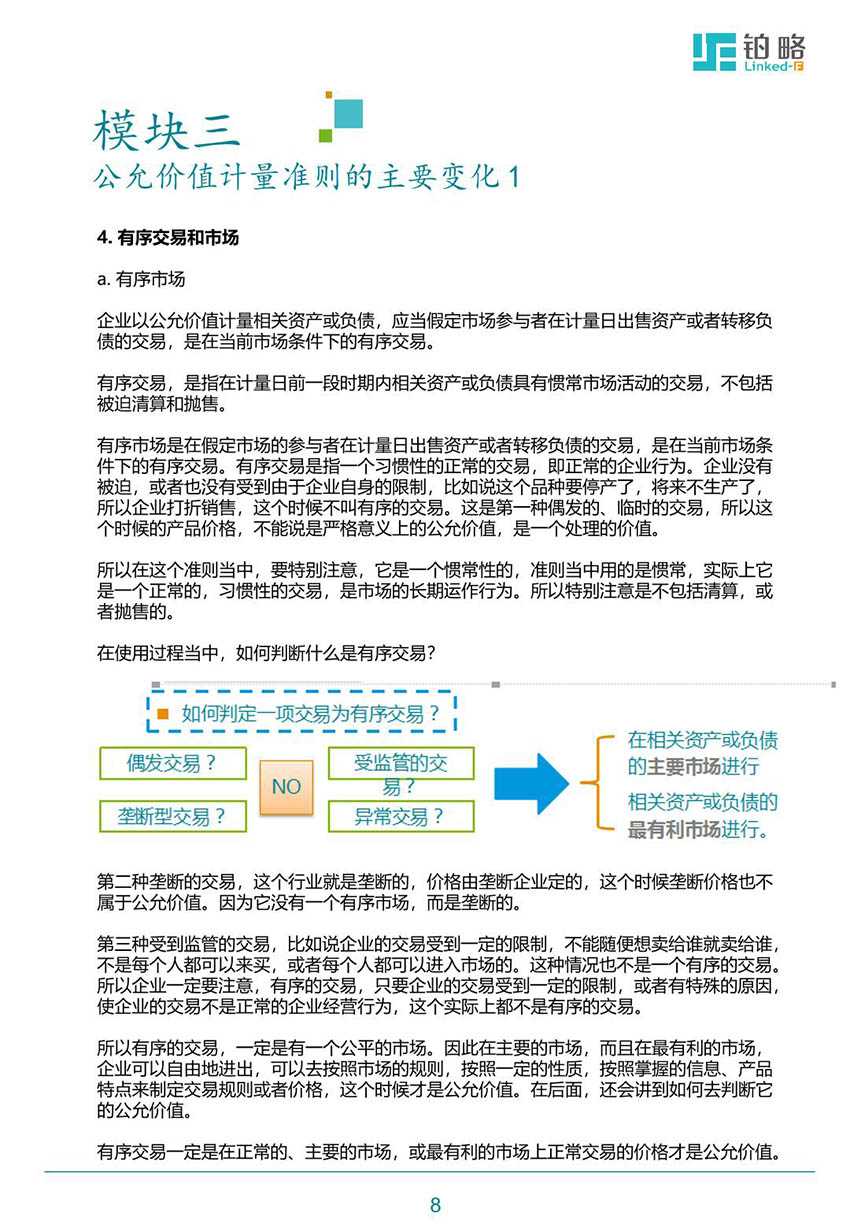 铂略
Linked-F

模块三
公允价值计量准则的主要变化 1

4. 有序交易和市场

a. 有序市场

企业以公允价值计量相关资产或负债，应当假定市场参与者在计量日出售资产或者转移负债的交易，是在当前市场条件下的有序交易。

有序交易，是指在计量日前一段时期内相关资产或负债具有惯常市场活动的交易，不包括被迫清算和抛售。

有序市场是在假定市场的参与者在计量日出售资产或者转移负债的交易，是在当前市场条件下的有序交易。有序交易是指一个习惯性的正常的交易，即正常的企业行为。企业没有被迫，或者也没有受到由于企业自身的限制，比如说这个品种要停产了，将来不生产了，所以企业打折销售，这个时候不叫有序的交易。这是第一种偶发的、临时的交易，所以这个时候的产品价格，不能说是严格意义上的公允价值，是一个处理的价值。

所以在这个准则当中，要特别注意，它是一个惯常性的，准则当中用的是惯常，实际上它是一个正常的，习惯性的交易，是市场的长期运作行为。所以特别注意是不包括清算，或者抛售的。

在使用过程当中，如何判断什么是有序交易？

如何判定一项交易为有序交易？

偶发交易？

垄断型交易？

NO

受监管的交易？

异常交易？

在相关资产或负债的主要市场进行

相关资产或负债的最有利市场进行。

第二种垄断的交易，这个行业就是垄断的，价格由垄断企业定的，这个时候垄断价格也不属于公允价值。因为它没有一个有序市场，而是垄断的。

第三种受到监管的交易，比如说企业的交易受到一定的限制，不能随便想卖给谁就卖给谁，不是每个人都可以来买，或者每个人都可以进入市场的。这种情况也不是一个有序的交易。所以企业一定要注意，有序的交易，只要企业的交易受到一定的限制，或者有特殊的原因，使企业的交易不是正常的企业经营行为，这个实际上都不是有序的交易。

所以有序的交易，一定是有一个公平的市场。因此在主要的市场，而且在最有利的市场，企业可以自由地进出，可以去按照市场的规则，按照一定的性质，按照掌握的信息、产品特点来制定交易规则或者价格，这个时候才是公允价值。在后面，还会讲到如何去判断它的公允价值。

有序交易一定是在正常的、主要的市场，或最有利的市场上正常交易的价格才是公允价值。

8